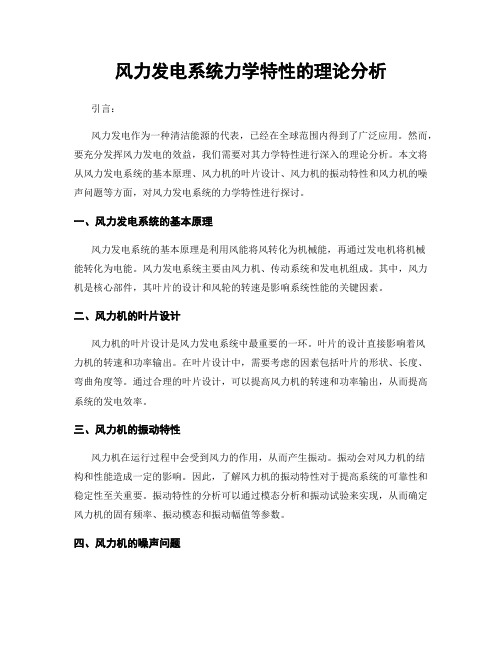 风力发电系统力学特性的理论分析

引言：

风力发电作为一种清洁能源的代表，已经在全球范围内得到了广泛应用。然而，要充分发挥风力发电的效益，我们需要对其力学特性进行深入的理论分析。本文将从风力发电系统的基本原理、风力机的叶片设计、风力机的振动特性和风力机的噪声问题等方面，对风力发电系统的力学特性进行探讨。

一、风力发电系统的基本原理

风力发电系统的基本原理是利用风能将风转化为机械能，再通过发电机将机械能转化为电能。风力发电系统主要由风力机、传动系统和发电机组成。其中，风力机是核心部件，其叶片的设计和风轮的转速是影响系统性能的关键因素。

二、风力机的叶片设计

风力机的叶片设计是风力发电系统中最重要的一环。叶片的设计直接影响着风力机的转速和功率输出。在叶片设计中，需要考虑的因素包括叶片的形状、长度、弯曲角度等。通过合理的叶片设计，可以提高风力机的转速和功率输出，从而提高系统的发电效率。

三、风力机的振动特性

风力机在运行过程中会受到风力的作用，从而产生振动。振动会对风力机的结构和性能造成一定的影响。因此，了解风力机的振动特性对于提高系统的可靠性和稳定性至关重要。振动特性的分析可以通过模态分析和振动试验来实现，从而确定风力机的固有频率、振动模态和振动幅值等参数。

四、风力机的噪声问题